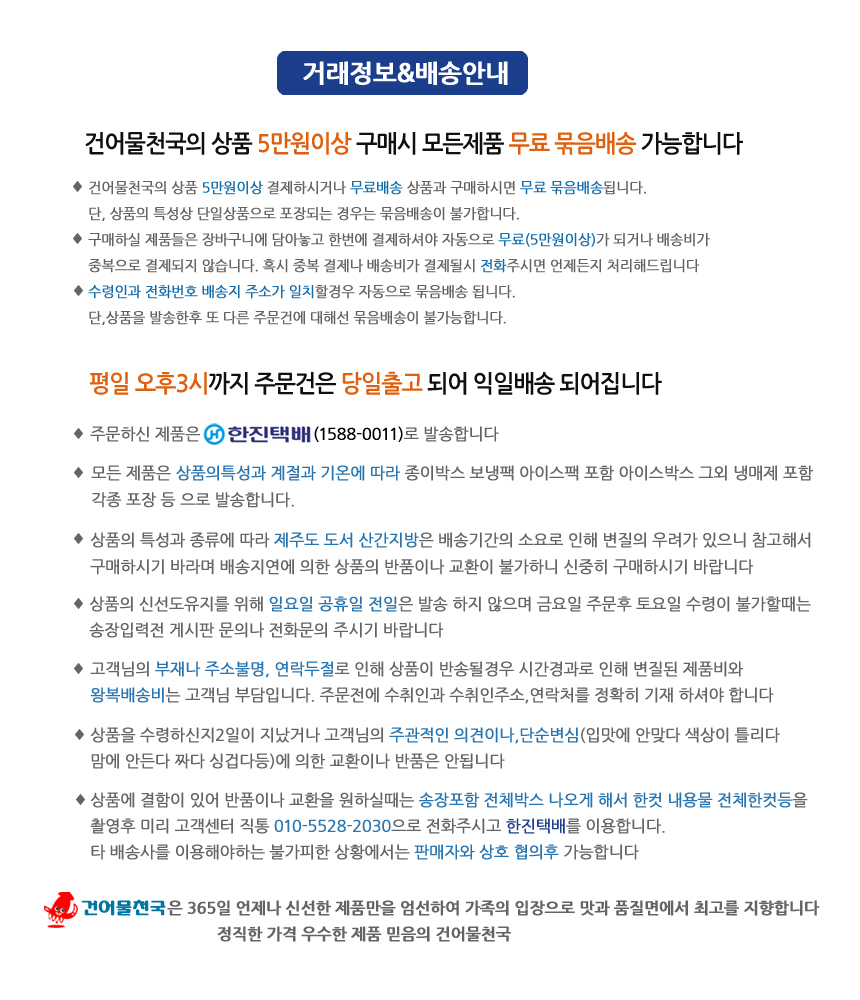 거래정보&배송안내

건어물천국의 상품 5만원이상 구매시 모든제품 무료 묶음배송 가능합니다

◆ 건어물천국의 상품 5만원이상 결제하시거나 무료배송 상품과 구매하시면 무료 묶음배송됩니다. 단, 상품의 특성상 단일상품으로 포장되는 경우는 묶음배송이 불가합니다.
◆ 구매하실 제품들은 장바구니에 담아놓고 한번에 결제하셔야 자동으로 무료(5만원이상)가 되거나 배송비가 중복으로 결제되지 않습니다. 혹시 중복 결제나 배송비가 결제될시 전화주시면 언제든지 처리해드립니다
◆ 수령인과 전화번호 배송지 주소가 일치할경우 자동으로 묶음배송 됩니다. 단,상품을 발송한후 또 다른 주문건에 대해선 묶음배송이 불가능합니다.

평일 오후3시까지 주문건은 당일출고 되어 익일배송 되어집니다

◆ 주문하신 제품은 한진택배 (1588-0011)로 발송합니다
◆ 모든 제품은 상품의특성과 계절과 기온에 따라 종이박스 보냉팩 아이스팩 포함 아이스박스 그외 냉매제 포함 각종 포장 등 으로 발송합니다.
◆ 상품의 특성과 종류에 따라 제주도 도서 산간지방은 배송기간의 소요로 인해 변질의 우려가 있으니 참고해서 구매하시기 바라며 배송지연에 의한 상품의 반품이나 교환이 불가하니 신중히 구매하시기 바랍니다
◆ 상품의 신선도유지를 위해 일요일 공휴일 전일은 발송 하지 않으며 금요일 주문후 토요일 수령이 불가할때는 송장입력전 게시판 문의나 전화문의 주시기 바랍니다
◆ 고객님의 부재나 주소불명, 연락두절로 인해 상품이 반송될경우 시간경과로 인해 변질된 제품비와 왕복배송비는 고객님 부담입니다. 주문전에 수취인과 수취인주소,연락처를 정확히 기재 하셔야 합니다
◆ 상품을 수령하신지2일이 지났거나 고객님의 주관적인 의견이나,단순변심(입맛에 안맞다 색상이 틀리다 맘에 안든다 짜다 싱겁다등)에 의한 교환이나 반품은 안됩니다
◆ 상품에 결함이 있어 반품이나 교환을 원하실때는 송장포함 전체박스 나오게 해서 한컷 내용물 전체한컷등을 촬영후 미리 고객센터 직통 010-5528-2030으로 전화주시고 한진택배를 이용합니다. 타 배송사를 이용해야하는 불가피한 상황에서는 판매자와 상호 협의후 가능합니다

건어물천국은 365일 언제나 신선한 제품만을 엄선하여 가족의 입장으로 맛과 품질면에서 최고를 지향합니다
정직한 가격 우수한 제품 믿음의 건어물천국